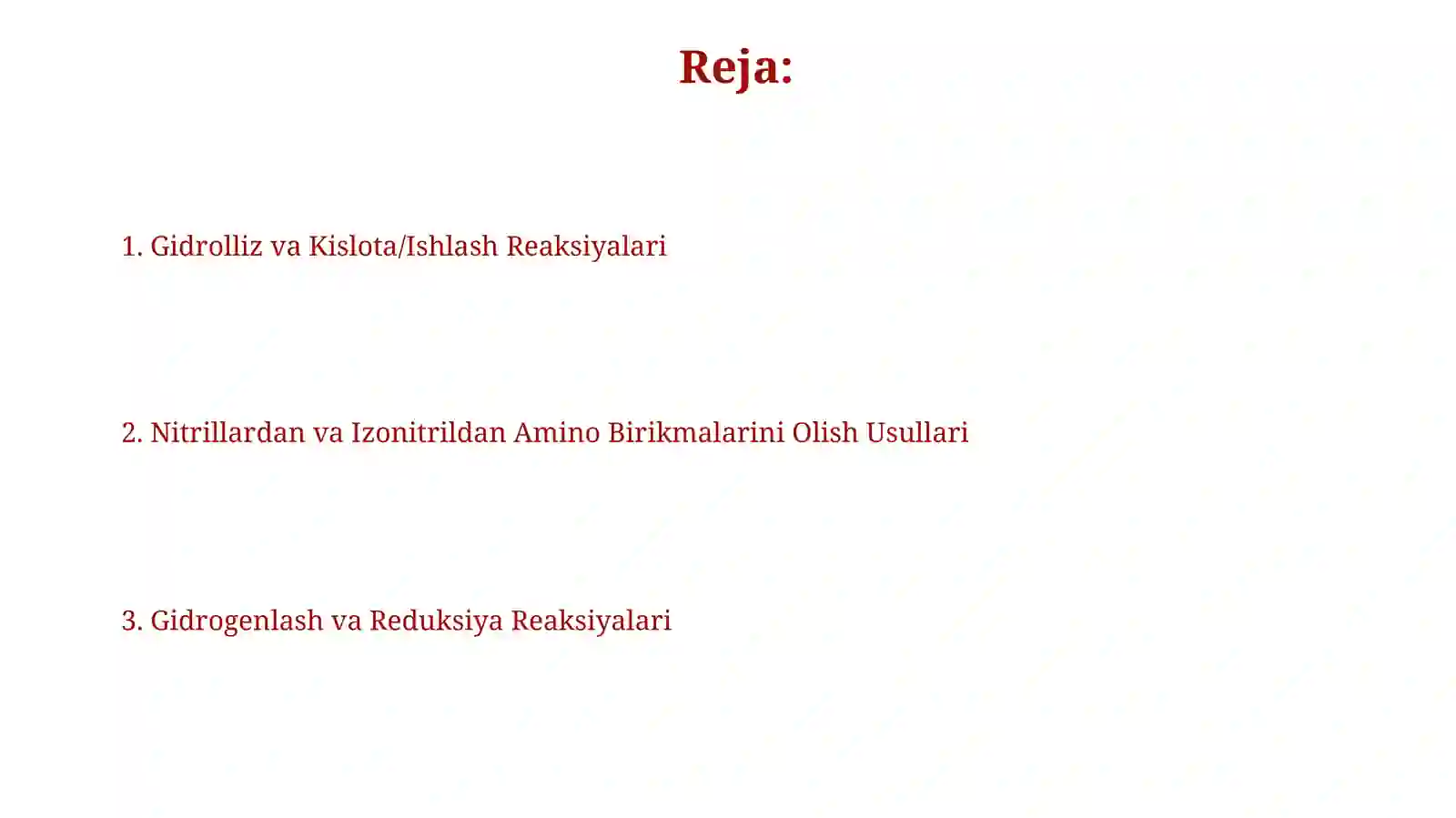 Reja:

1. Gidrolliz va Kislota/Ishlash Reaksiyalari

2. Nitrillardan va Izonitrildan Amino Birikmalarini Olish Usullari

3. Gidrogenlash va Reduksiya Reaksiyalari